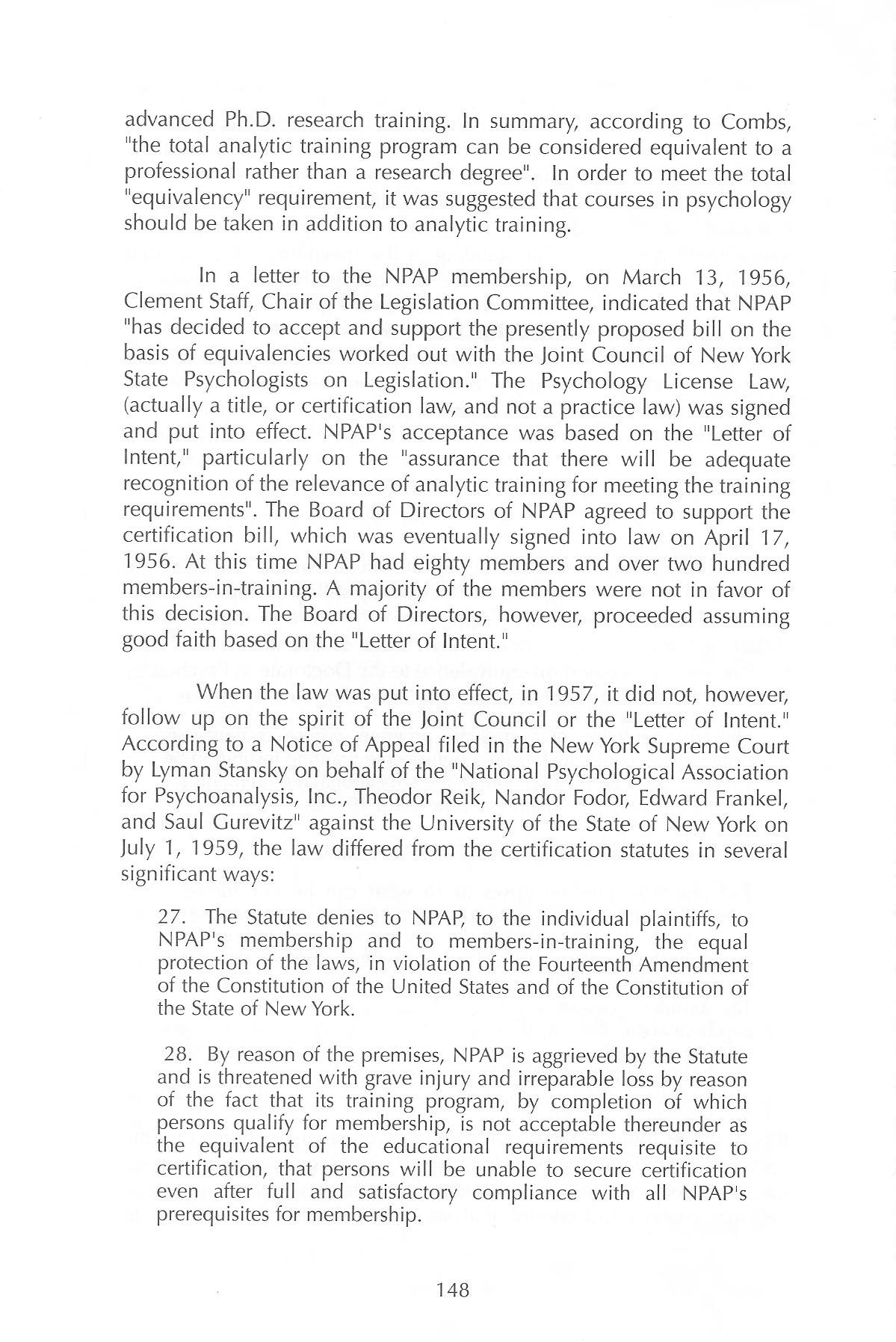 advanced Ph.D. research training. In summary, according to Combs, "the total analytic training program can be considered equivalent to a professional rather than a research degree". In order to meet the total "equivalency" requirement, it was suggested that courses in psychology should be taken in addition to analytic training.

In a letter to the NPAP membership, on March 13, 1956, Clement Staff, Chair of the Legislation Committee, indicated that NPAP "has decided to accept and support the presently proposed bill on the basis of equivalencies worked out with the Joint Council of New York State Psychologists on Legislation." The Psychology License Law, (actually a title, or certification law, and not a practice law) was signed and put into effect. NPAP's acceptance was based on the "Letter of Intent," particularly on the "assurance that there will be adequate recognition of the relevance of analytic training for meeting the training requirements". The Board of Directors of NPAP agreed to support the certification bill, which was eventually signed into law on April 17, 1956. At this time NPAP had eighty members and over two hundred members-in-training. A majority of the members were not in favor of this decision. The Board of Directors, however, proceeded assuming good faith based on the "Letter of Intent."

When the law was put into effect, in 1957, it did not, however, follow up on the spirit of the Joint Council or the "Letter of Intent." According to a Notice of Appeal filed in the New York Supreme Court by Lyman Stansky on behalf of the "National Psychological Association for Psychoanalysis, Inc., Theodor Reik, Nandor Fodor, Edward Frankel, and Saul Gurevitz" against the University of the State of New York on July 1, 1959, the law differed from the certification statutes in several significant ways:

27. The Statute denies to NPAP, to the individual plaintiffs, to NPAP's membership and to members-in-training, the equal protection of the laws, in violation of the Fourteenth Amendment of the Constitution of the United States and of the Constitution of the State of New York.

28. By reason of the premises, NPAP is aggrieved by the Statute and is threatened with grave injury and irreparable loss by reason of the fact that its training program, by completion of which persons qualify for membership, is not acceptable thereunder as the equivalent of the educational requirements requisite to certification, that persons will be unable to secure certification even after full and satisfactory compliance with all NPAP's prerequisites for membership.

148